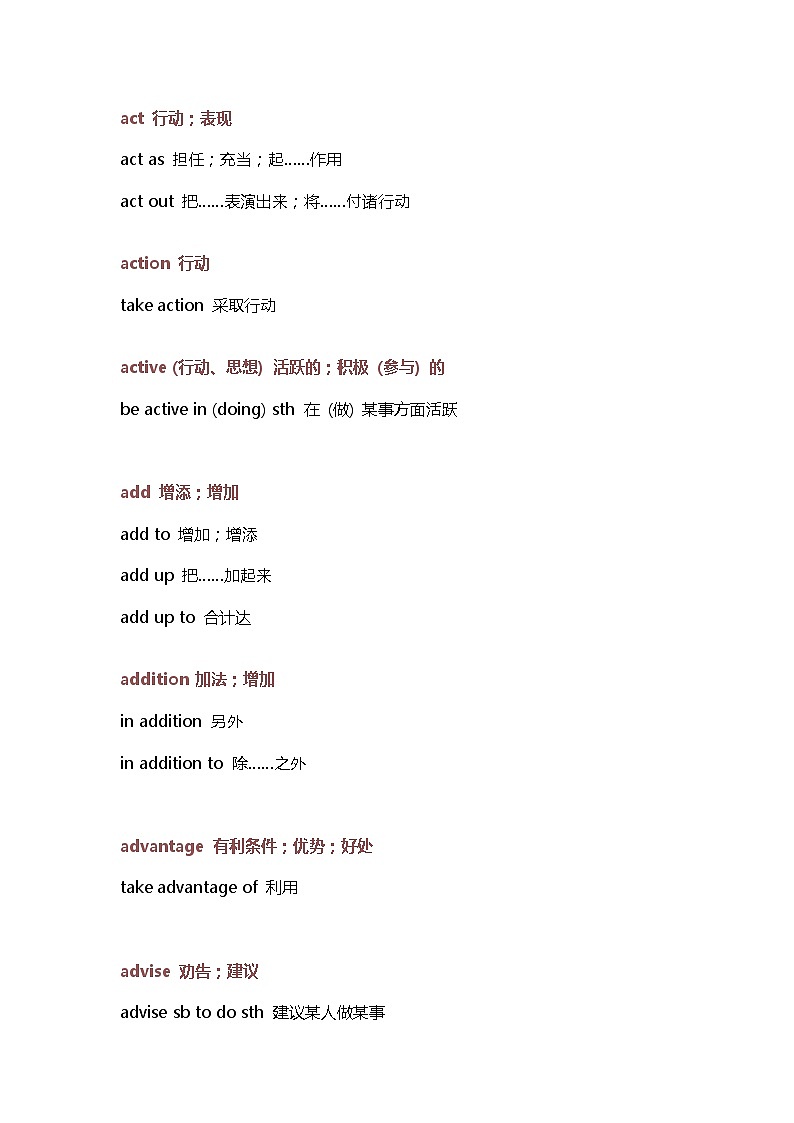 act 行动；表现

act as 担任；充当；起……作用

act out 把……表演出来；将……付诸行动

action 行动

take action 采取行动

active (行动、思想) 活跃的；积极 (参与) 的

be active in (doing) sth 在 (做) 某事方面活跃

add 增添；增加

add to 增加；增添

add up 把……加起来

add up to 合计达

addition 加法；增加

in addition 另外

in addition to 除……之外

advantage 有利条件；优势；好处

take advantage of 利用

advise 劝告；建议

advise sb to do sth 建议某人做某事